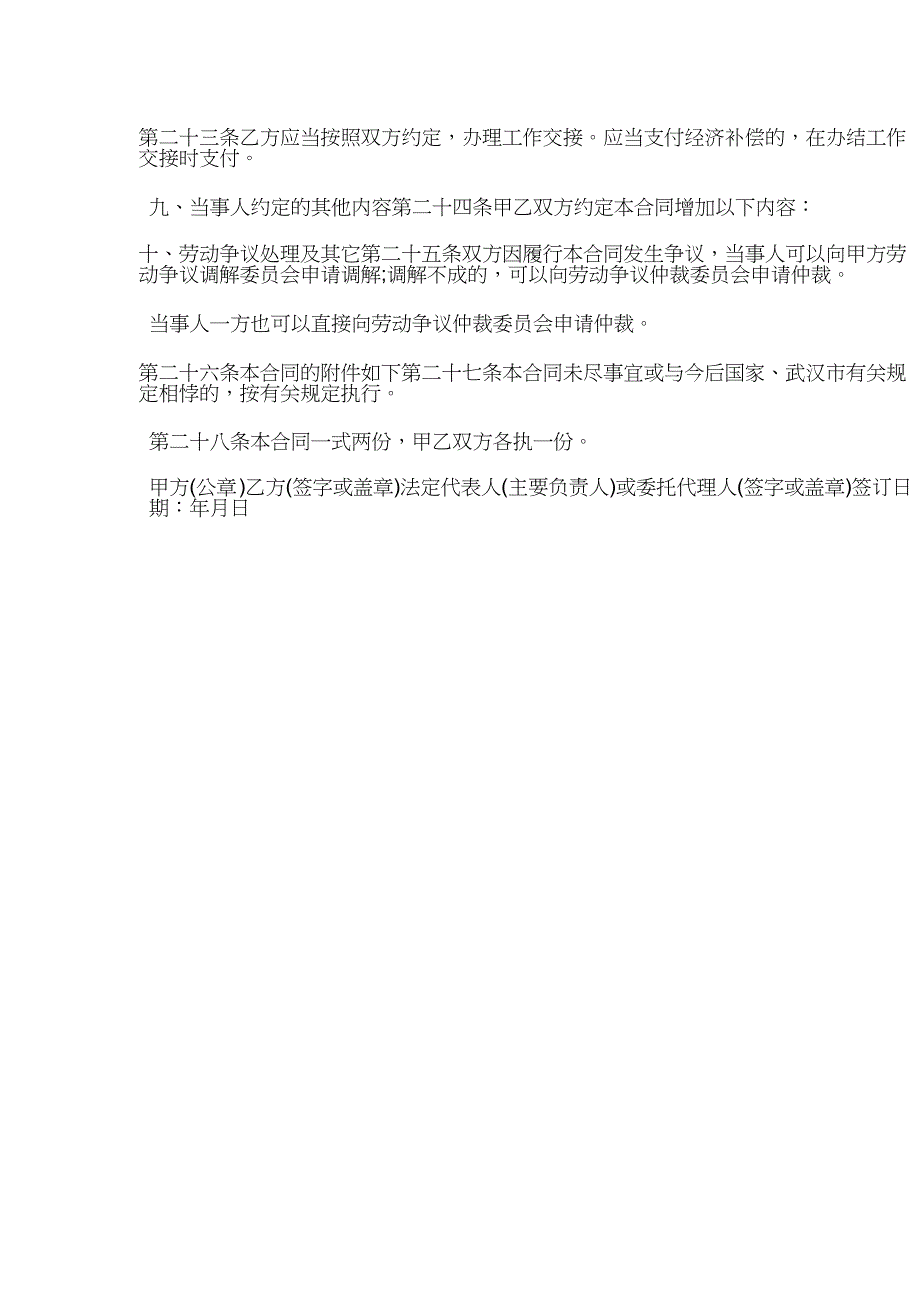 第二十三条乙方应当按照双方约定，办理工作交接。应当支付经济补偿的，在办结工作交接时支付。

九、当事人约定的其他内容第二十四条甲乙双方约定本合同增加以下内容：

十、劳动争议处理及其它第二十五条双方因履行本合同发生争议，当事人可以向甲方劳动争议调解委员会申请调解;调解不成的，可以向劳动争议仲裁委员会申请仲裁。

当事人一方也可以直接向劳动争议仲裁委员会申请仲裁。

第二十六条本合同的附件如下第二十七条本合同未尽事宜或与今后国家、武汉市有关规定相悖的，按有关规定执行。

第二十八条本合同一式两份，甲乙双方各执一份。

甲方(公章)乙方(签字或盖章)法定代表人(主要负责人)或委托代理人(签字或盖章)签订日期：年月日